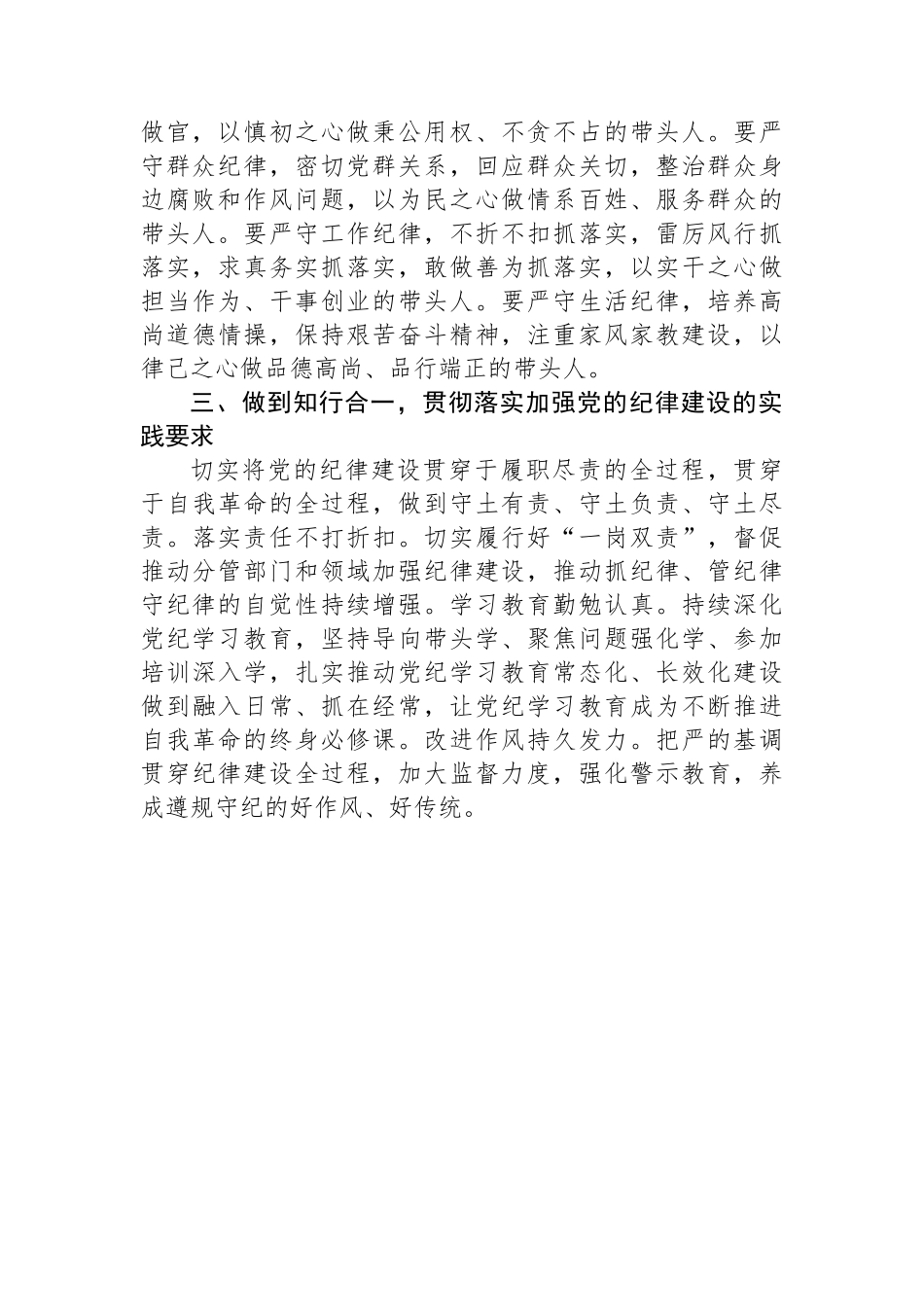 做官，以慎初之心做秉公用权、不贪不占的带头人。要严守群众纪律，密切党群关系，回应群众关切，整治群众身边腐败和作风问题，以为民之心做情系百姓、服务群众的带头人。要严守工作纪律，不折不扣抓落实，雷厉风行抓落实，求真务实抓落实，敢做善为抓落实，以实干之心做担当作为、干事创业的带头人。要严守生活纪律，培养高尚道德情操，保持艰苦奋斗精神，注重家风家教建设，以律己之心做品德高尚、品行端正的带头人。

三、做到知行合一，贯彻落实加强党的纪律建设的实践要求

切实将党的纪律建设贯穿于履职尽责的全过程，贯穿于自我革命的全过程，做到守土有责、守土负责、守土尽责。落实责任不打折扣。切实履行好“一岗双责”，督促推动分管部门和领域加强纪律建设，推动抓纪律、管纪律守纪律的自觉性持续增强。学习教育勤勉认真。持续深化党纪学习教育，坚持导向带头学、聚焦问题强化学、参加培训深入学，扎实推动党纪学习教育常态化、长效化建设做到融入日常、抓在经常，让党纪学习教育成为不断推进自我革命的终身必修课。改进作风持久发力。把严的基调贯穿纪律建设全过程，加大监督力度，强化警示教育，养成遵规守纪的好作风、好传统。